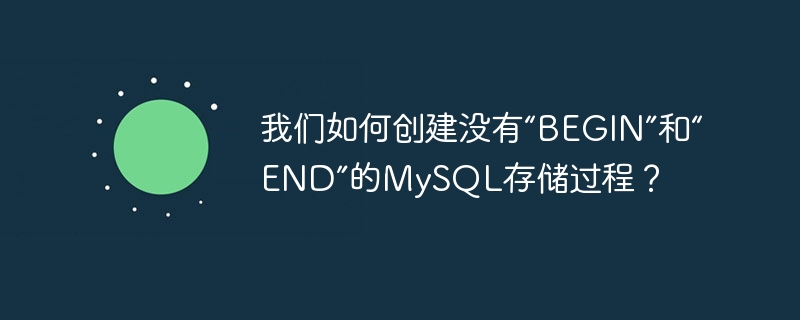 我们如何创建没有“BEGIN”和“END”的MySQL存储过程？